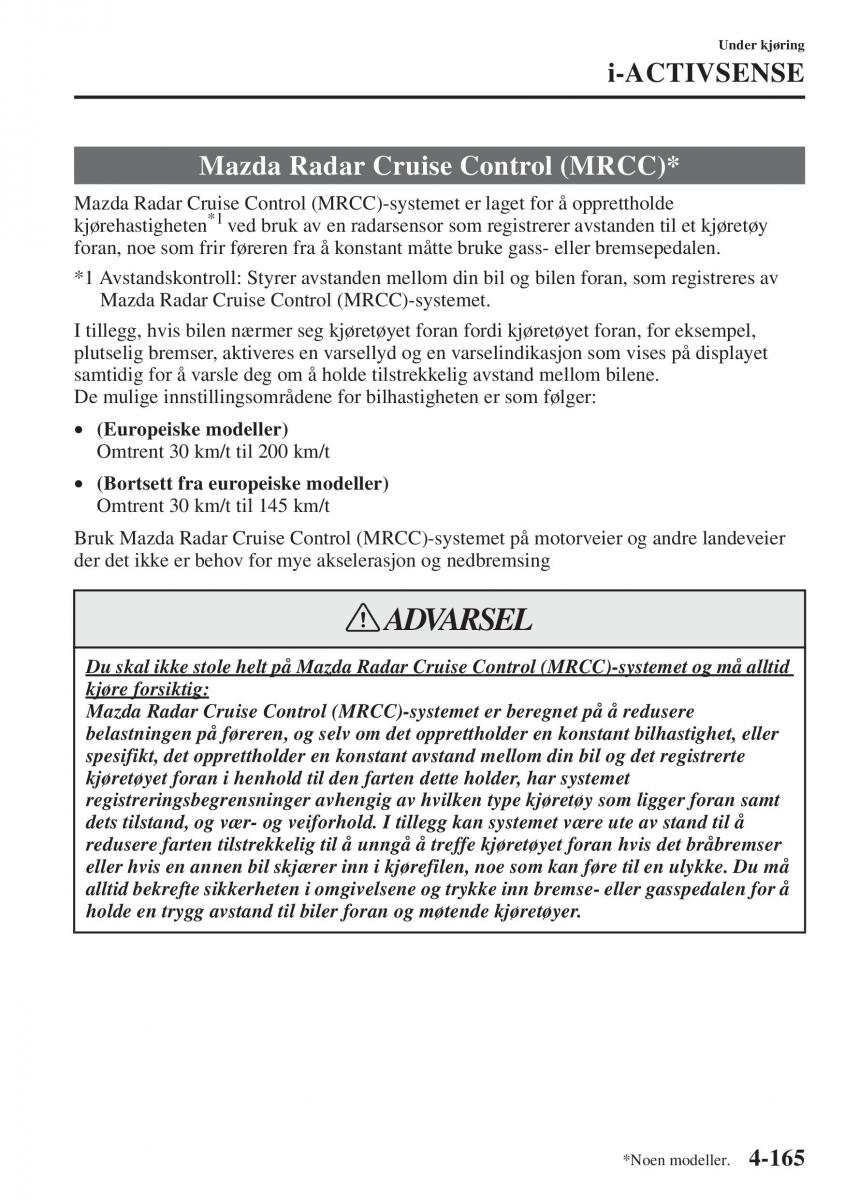 Under kjøring

i-ACTIVSENSE

Mazda Radar Cruise Control (MRCC)*

Mazda Radar Cruise Control (MRCC)-systemet er laget for å opprettholde kjørehastigheten$^{*1}$ ved bruk av en radarsensor som registrerer avstanden til et kjøretøy foran, noe som frir føreren fra å konstant måtte bruke gass- eller bremsepedalen.

*1 Avstandskontroll: Styrer avstanden mellom din bil og bilen foran, som registreres av Mazda Radar Cruise Control (MRCC)-systemet.

I tillegg, hvis bilen nærmer seg kjøretøyet foran fordi kjøretøyet foran, for eksempel, plutselig bremser, aktiveres en varsellyd og en varselindikasjon som vises på displayet samtidig for å varsle deg om å holde tilstrekkelig avstand mellom bilene.
De mulige innstillingsområdene for bilhastigheten er som følger:

• (Europeiske modeller)
Omtrent 30 km/t til 200 km/t

• (Bortsett fra europeiske modeller)
Omtrent 30 km/t til 145 km/t

Bruk Mazda Radar Cruise Control (MRCC)-systemet på motorveier og andre landeveier der det ikke er behov for mye akselerasjon og nedbremsing

ADVARSEL

Du skal ikke stole helt på Mazda Radar Cruise Control (MRCC)-systemet og må alltid kjøre forsiktig:
Mazda Radar Cruise Control (MRCC)-systemet er beregnet på å redusere belastningen på føreren, og selv om det opprettholder en konstant bilhastighet, eller spesifikt, det opprettholder en konstant avstand mellom din bil og det registrerte kjøretøyet foran i henhold til den farten dette holder, har systemet registreringsbegrensninger avhengig av hvilken type kjøretøy som ligger foran samt dets tilstand, og vær- og veiforhold. I tillegg kan systemet være ute av stand til å redusere farten tilstrekkelig til å unngå å treffe kjøretøyet foran hvis det bråbremser eller hvis en annen bil skjærer inn i kjørefilen, noe som kan føre til en ulykke. Du må alltid bekrefte sikkerheten i omgivelsene og trykke inn bremse- eller gasspedalen for å holde en trygg avstand til biler foran og møtende kjøretøyer.

*Noen modeller. 4-165